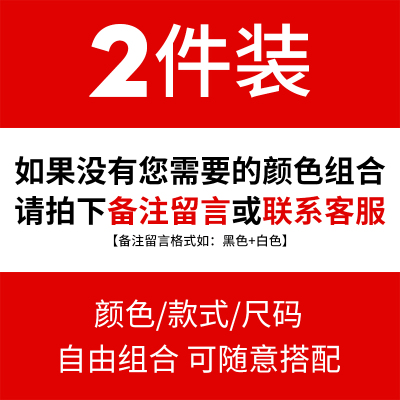 2件装

如果没有您需要的颜色组合
请拍下备注留言或联系客服
【备注留言格式如：黑色+白色】

颜色/款式/尺码
自由组合 可随意搭配